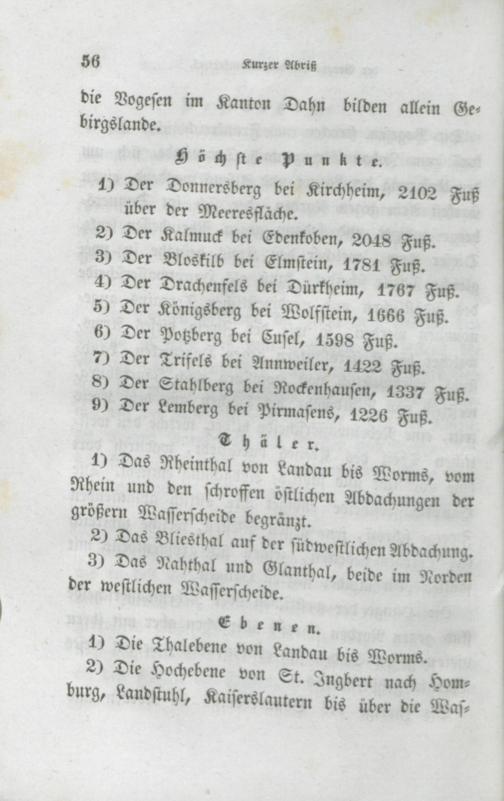 56 Kurzer Abriß

die Vogesen im Kanton Dahn bilden allein Gebirgslande.

Höchste Punkte.

1) Der Donnersberg bei Kirchheim, 2102 Fuß über der Meeresfläche.

2) Der Kalmuck bei Edenkoben, 2048 Fuß.

3) Der Bloskilb bei Elmstein, 1781 Fuß.

4) Der Drachenfels bei Dürkheim, 1767 Fuß.

5) Der Königsberg bei Wolfstein, 1666 Fuß.

6) Der Potzberg bei Cusel, 1598 Fuß.

7) Der Trifels bei Annweiler, 1422 Fuß.

8) Der Stahlberg bei Rockenhausen, 1337 Fuß.

9) Der Lemberg bei Pirmasens, 1226 Fuß.

Thäler.

1) Das Rheinthal von Landau bis Worms, vom Rhein und den schroffen östlichen Abdachungen der größern Wasserscheide begränzt.

2) Das Bliesthal auf der südwestlichen Abdachung.

3) Das Nahthal und Glanthal, beide im Norden der westlichen Wasserscheide.

Ebenen.

1) Die Thalebene von Landau bis Worms.

2) Die Hochebene von St. Ingbert nach Homburg, Landstuhl, Kaiserslautern bis über die Was-